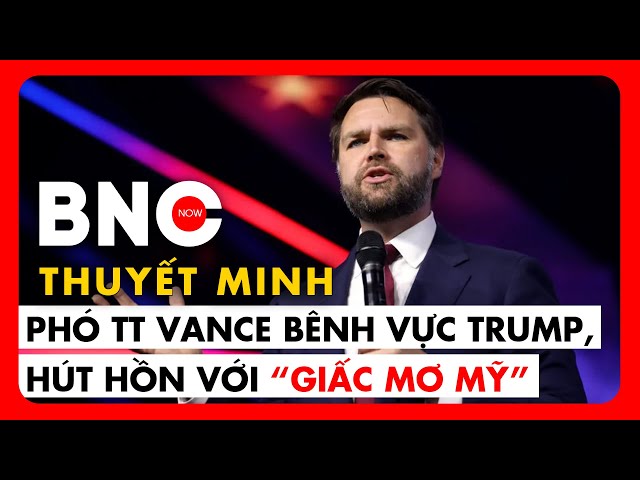 BNC NOW

THUYẾT MINH

PHÓ TT VANCE BÊNH VỰC TRUMP, HÚT HỒN VỚI "GIẤC MƠ MỸ"